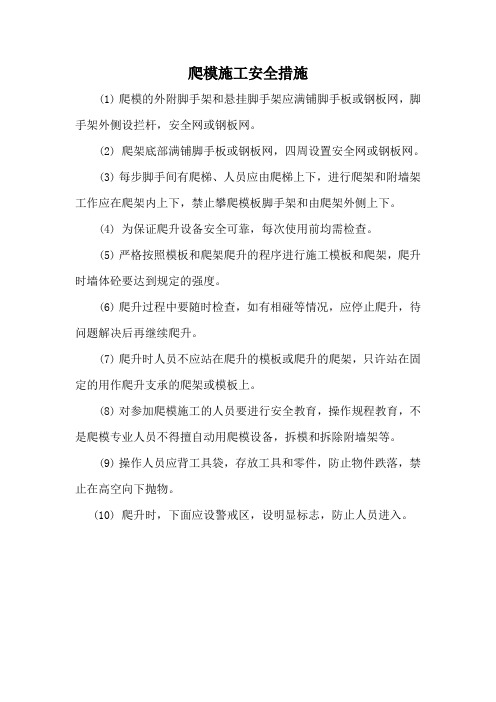 爬模施工安全措施

⑴ 爬模的外附脚手架和悬挂脚手架应满铺脚手板或钢板网，脚手架外侧设拦杆，安全网或钢板网。

⑵ 爬架底部满铺脚手板或钢板网，四周设置安全网或钢板网。

⑶ 每步脚手间有爬梯、人员应由爬梯上下，进行爬架和附墙架工作应在爬架内上下，禁止攀爬模板脚手架和由爬架外侧上下。

⑷ 为保证爬升设备安全可靠，每次使用前均需检查。

⑸ 严格按照模板和爬架爬升的程序进行施工模板和爬架，爬升时墙体砼要达到规定的强度。

⑹ 爬升过程中要随时检查，如有相碰等情况，应停止爬升，待问题解决后再继续爬升。

⑺ 爬升时人员不应站在爬升的模板或爬升的爬架，只许站在固定的用作爬升支承的爬架或模板上。

⑻ 对参加爬模施工的人员要进行安全教育，操作规程教育，不是爬模专业人员不得擅自动用爬模设备，拆模和拆除附墙架等。

⑼ 操作人员应背工具袋，存放工具和零件，防止物件跌落，禁止在高空向下抛物。

⑽ 爬升时，下面应设警戒区，设明显标志，防止人员进入。